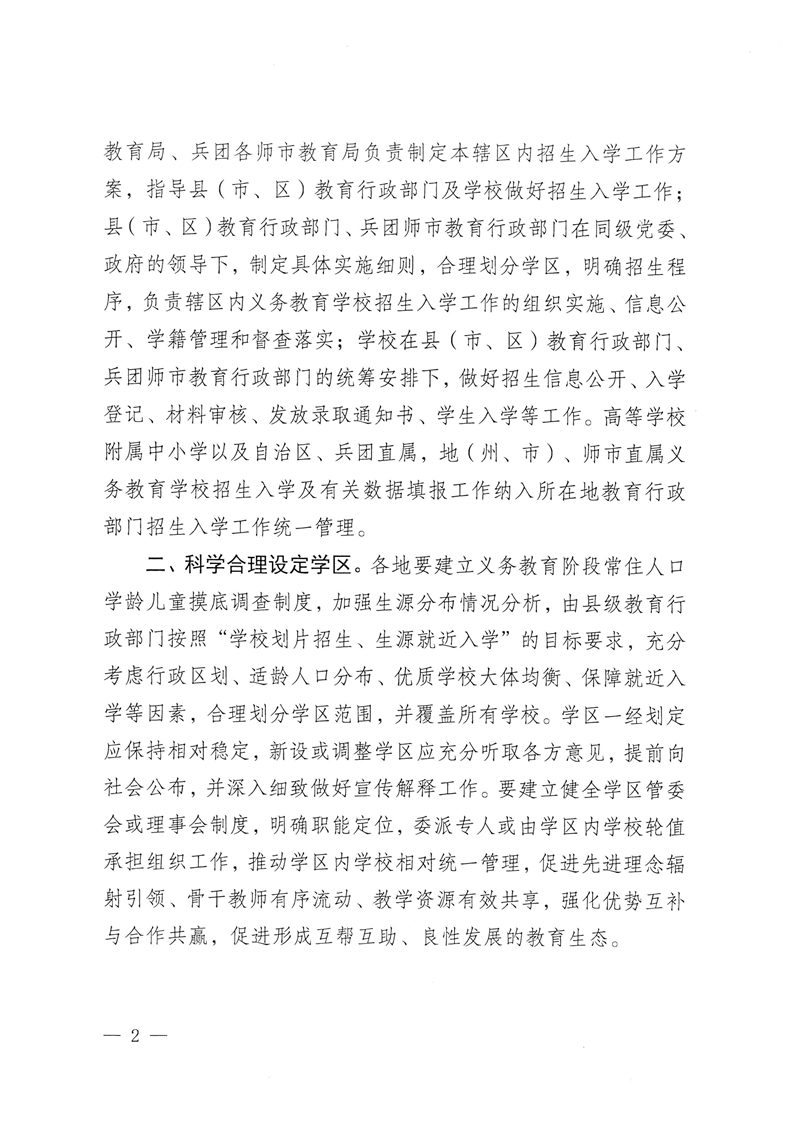 教育局、兵团各师市教育局负责制定本辖区内招生入学工作方案，指导县（市、区）教育行政部门及学校做好招生入学工作；县（市、区）教育行政部门、兵团师市教育行政部门在同级党委、政府的领导下，制定具体实施细则，合理划分学区，明确招生程序，负责辖区内义务教育学校招生入学工作的组织实施、信息公开、学籍管理和督查落实；学校在县（市、区）教育行政部门、兵团师市教育行政部门的统筹安排下，做好招生信息公开、入学登记、材料审核、发放录取通知书、学生入学等工作。高等学校附属中小学以及自治区、兵团直属，地（州、市）、师市直属义务教育学校招生入学及有关数据填报工作纳入所在地教育行政部门招生入学工作统一管理。

二、科学合理设定学区。各地要建立义务教育阶段常住人口学龄儿童摸底调查制度，加强生源分布情况分析，由县级教育行政部门按照“学校划片招生、生源就近入学”的目标要求，充分考虑行政区划、适龄人口分布、优质学校大体均衡、保障就近入学等因素，合理划分学区范围，并覆盖所有学校。学区一经划定应保持相对稳定，新设或调整学区应充分听取各方意见，提前向社会公布，并深入细致做好宣传解释工作。要建立健全学区管委会或理事会制度，明确职能定位，委派专人或由学区内学校轮值承担组织工作，推动学区内学校相对统一管理，促进先进理念辐射引领、骨干教师有序流动、教学资源有效共享，强化优势互补与合作共赢，促进形成互帮互助、良性发展的教育生态。

— 2 —